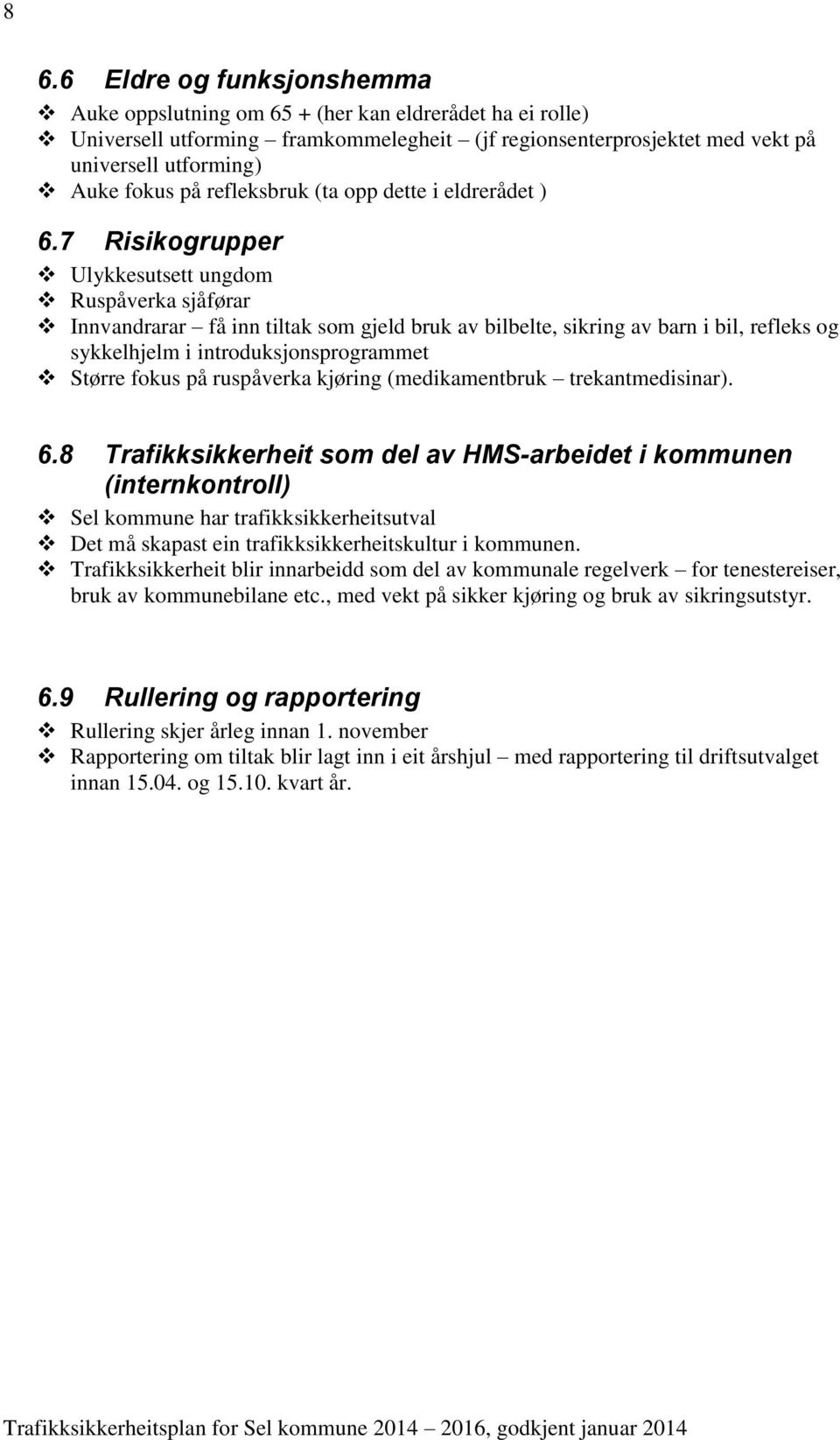 8

6.6 Eldre og funksjonshemma
❖ Auke oppslutning om 65 + (her kan eldrerådet ha ei rolle)
❖ Universell utforming – framkommelegheit (jf regionsenterprosjektet med vekt på universell utforming)
❖ Auke fokus på refleksbruk (ta opp dette i eldrerådet )

6.7 Risikogrupper
❖ Ulykkesutsett ungdom
❖ Ruspåverka sjåførar
❖ Innvandrarar – få inn tiltak som gjeld bruk av bilbelte, sikring av barn i bil, refleks og sykkelhjelm i introduksjonsprogrammet
❖ Større fokus på ruspåverka kjøring (medikamentbruk – trekantmedisinar).

6.8 Trafikksikkerheit som del av HMS-arbeidet i kommunen (internkontroll)
❖ Sel kommune har trafikksikkerheitsutval
❖ Det må skapast ein trafikksikkerheitskultur i kommunen.
❖ Trafikksikkerheit blir innarbeidd som del av kommunale regelverk – for tenestereiser, bruk av kommunebilane etc., med vekt på sikker kjøring og bruk av sikringsutstyr.

6.9 Rullering og rapportering
❖ Rullering skjer årleg innan 1. november
❖ Rapportering om tiltak blir lagt inn i eit årshjul – med rapportering til driftsutvalget innan 15.04. og 15.10. kvart år.

Trafikksikkerheitsplan for Sel kommune 2014 – 2016, godkjent januar 2014